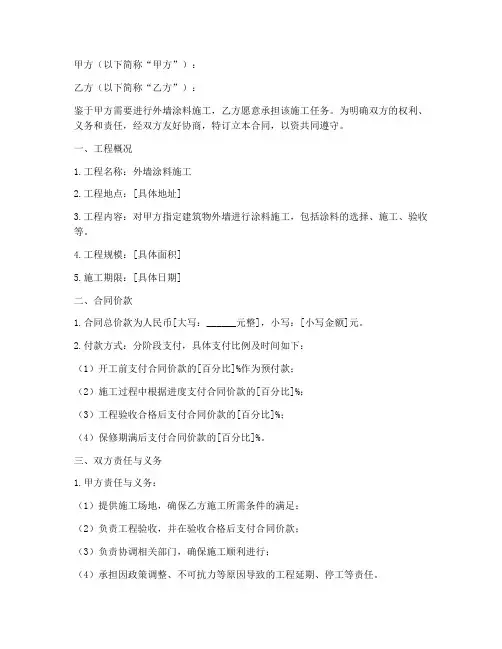 甲方（以下简称“甲方”）：

乙方（以下简称“乙方”）：

鉴于甲方需要进行外墙涂料施工，乙方愿意承担该施工任务。为明确双方的权利、义务和责任，经双方友好协商，特订立本合同，以资共同遵守。

一、工程概况

1. 工程名称：外墙涂料施工

2. 工程地点：[具体地址]

3. 工程内容：对甲方指定建筑物外墙进行涂料施工，包括涂料的选择、施工、验收等。

4. 工程规模：[具体面积]

5. 施工期限：[具体日期]

二、合同价款

1. 合同总价款为人民币[大写：______元整]，小写：[小写金额]元。

2. 付款方式：分阶段支付，具体支付比例及时间如下：

（1）开工前支付合同价款的[百分比]%作为预付款；

（2）施工过程中根据进度支付合同价款的[百分比]%；

（3）工程验收合格后支付合同价款的[百分比]%；

（4）保修期满后支付合同价款的[百分比]%。

三、双方责任与义务

1. 甲方责任与义务：

（1）提供施工场地，确保乙方施工所需条件的满足；

（2）负责工程验收，并在验收合格后支付合同价款；

（3）负责协调相关部门，确保施工顺利进行；

（4）承担因政策调整、不可抗力等原因导致的工程延期、停工等责任。